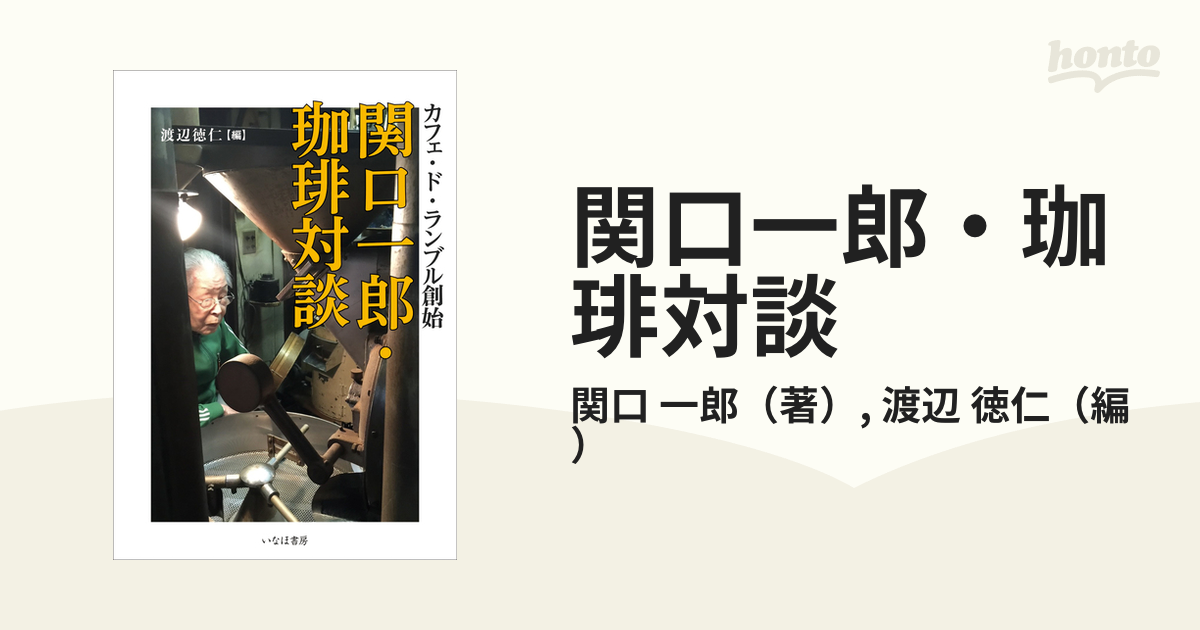 honto

カフェ・ド・ランブル創始

関口一郎・珈琲対談

渡辺徳仁【編】

いなほ書房

関口一郎・珈琲対談

関口 一郎（著）, 渡辺 徳仁（編）